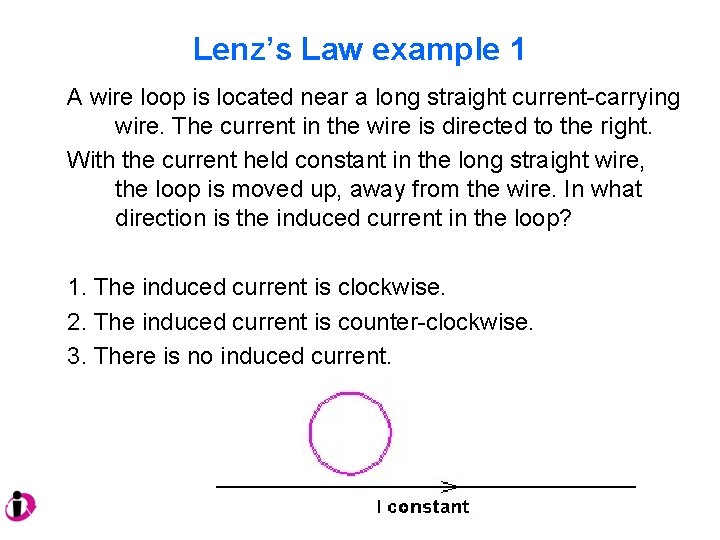 Lenz's Law example 1

A wire loop is located near a long straight current-carrying wire. The current in the wire is directed to the right.

With the current held constant in the long straight wire, the loop is moved up, away from the wire. In what direction is the induced current in the loop?

1. The induced current is clockwise.
2. The induced current is counter-clockwise.
3. There is no induced current.

I constant